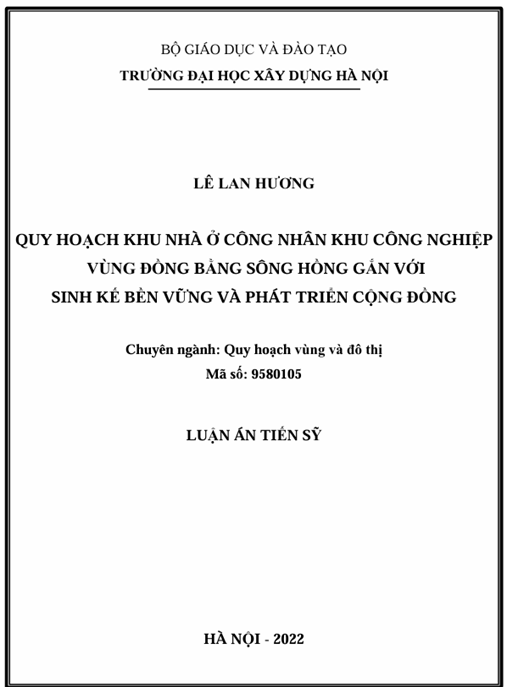 BỘ GIÁO DỤC VÀ ĐÀO TẠO
TRƯỜNG ĐẠI HỌC XÂY DỰNG HÀ NỘI

LÊ LAN HƯƠNG

QUY HOẠCH KHU NHÀ Ở CÔNG NHÂN KHU CÔNG NGHIỆP VÙNG ĐỒNG BẰNG SÔNG HỒNG GẮN VỚI SINH KẾ BỀN VỮNG VÀ PHÁT TRIỂN CỘNG ĐỒNG

Chuyên ngành: Quy hoạch vùng và đô thị
Mã số: 9580105

LUẬN ÁN TIẾN SỸ

HÀ NỘI - 2022